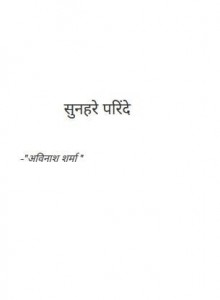 सुनहरे परिंदे

-"अविनाश शर्मा"